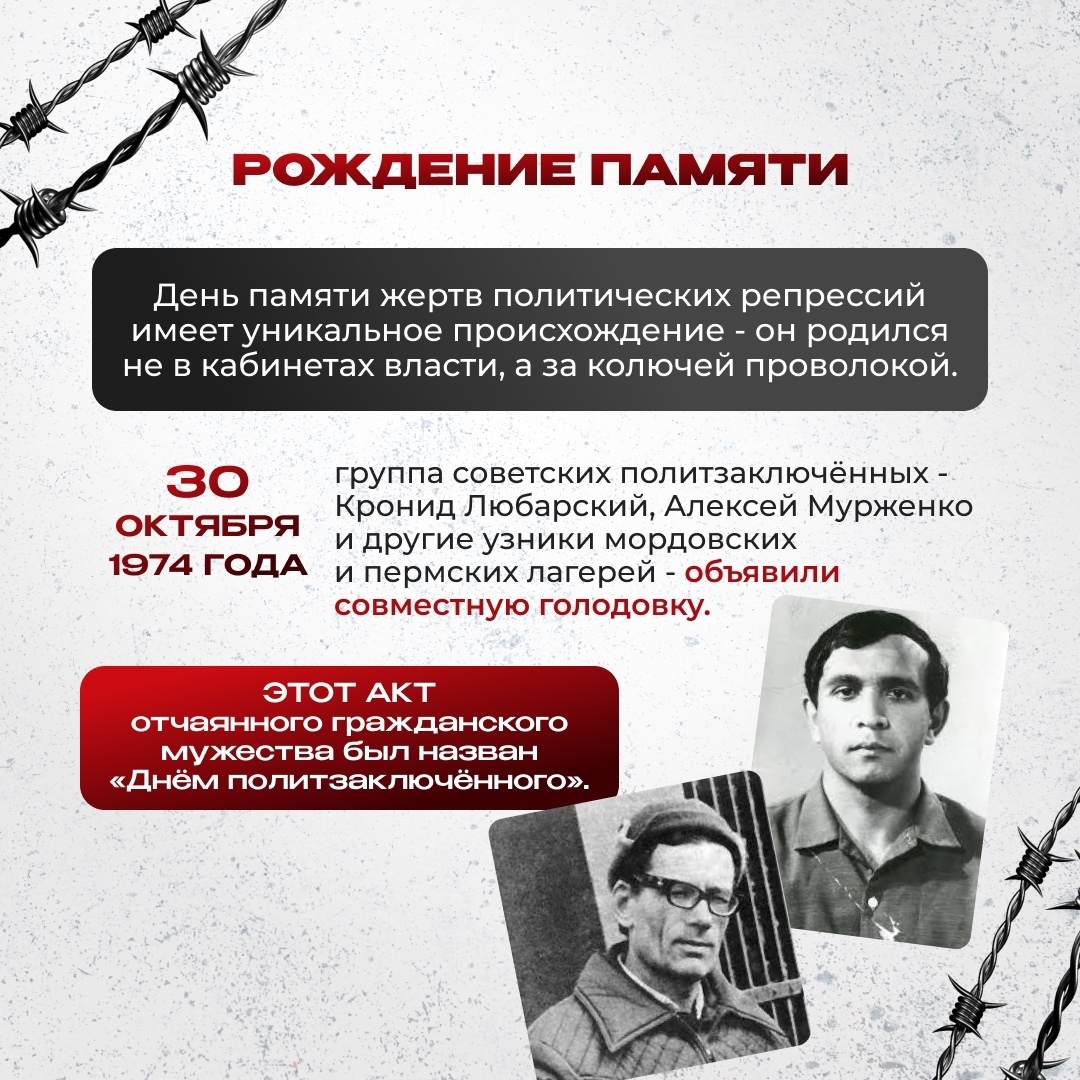 РОЖДЕНИЕ ПАМЯТИ

День памяти жертв политических репрессий имеет уникальное происхождение - он родился не в кабинетах власти, а за колючей проволокой.

30 ОКТЯБРЯ 1974 ГОДА

группа советских политзаключённых - Кронид Любарский, Алексей Мурженко и другие узники мордовских и пермских лагерей - объявили совместную голодовку.

ЭТОТ АКТ отчаянного гражданского мужества был назван «Днём политзаключённого».